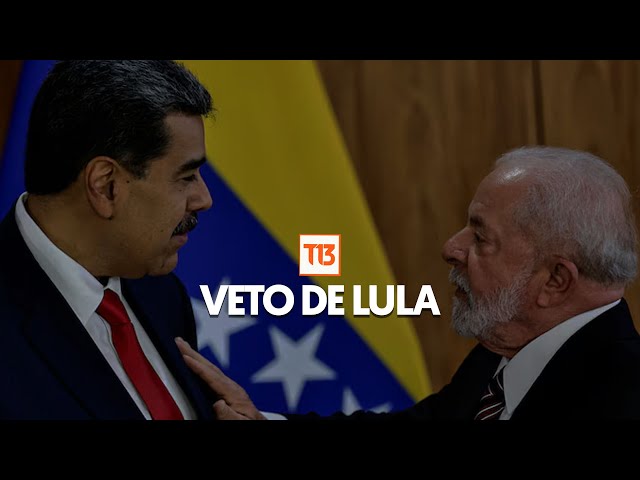 T13
VETO DE LULA